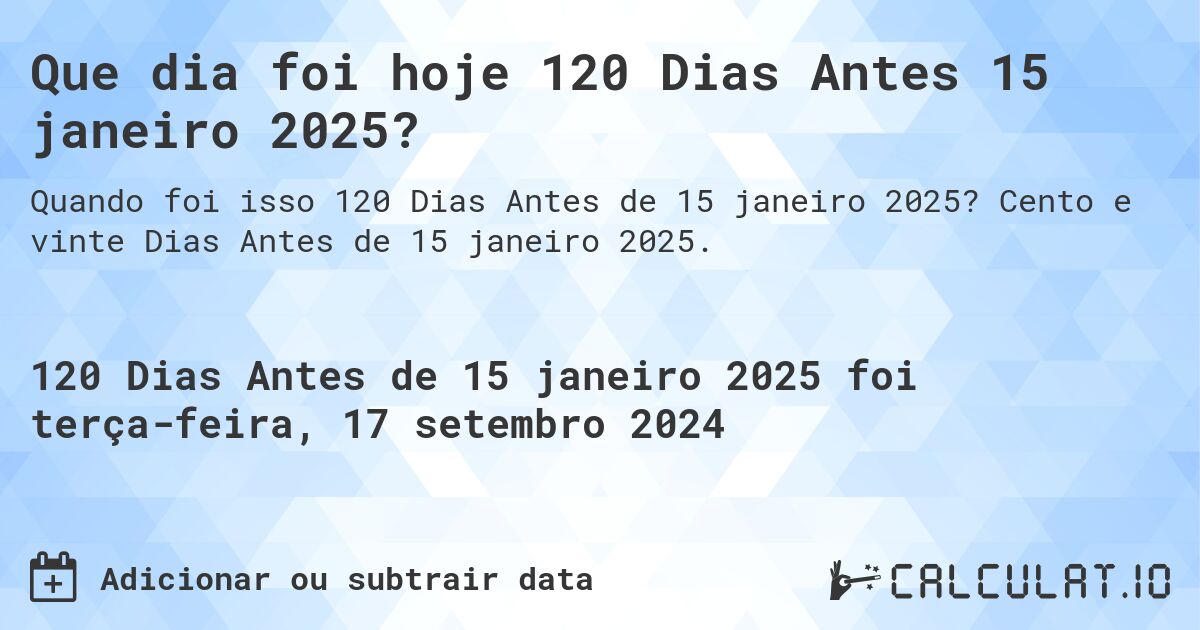 Que dia foi hoje 120 Dias Antes 15 janeiro 2025?

Quando foi isso 120 Dias Antes de 15 janeiro 2025? Cento e vinte Dias Antes de 15 janeiro 2025.

120 Dias Antes de 15 janeiro 2025 foi terça-feira, 17 setembro 2024

Adicionar ou subtrair data

CALCULAT.IO